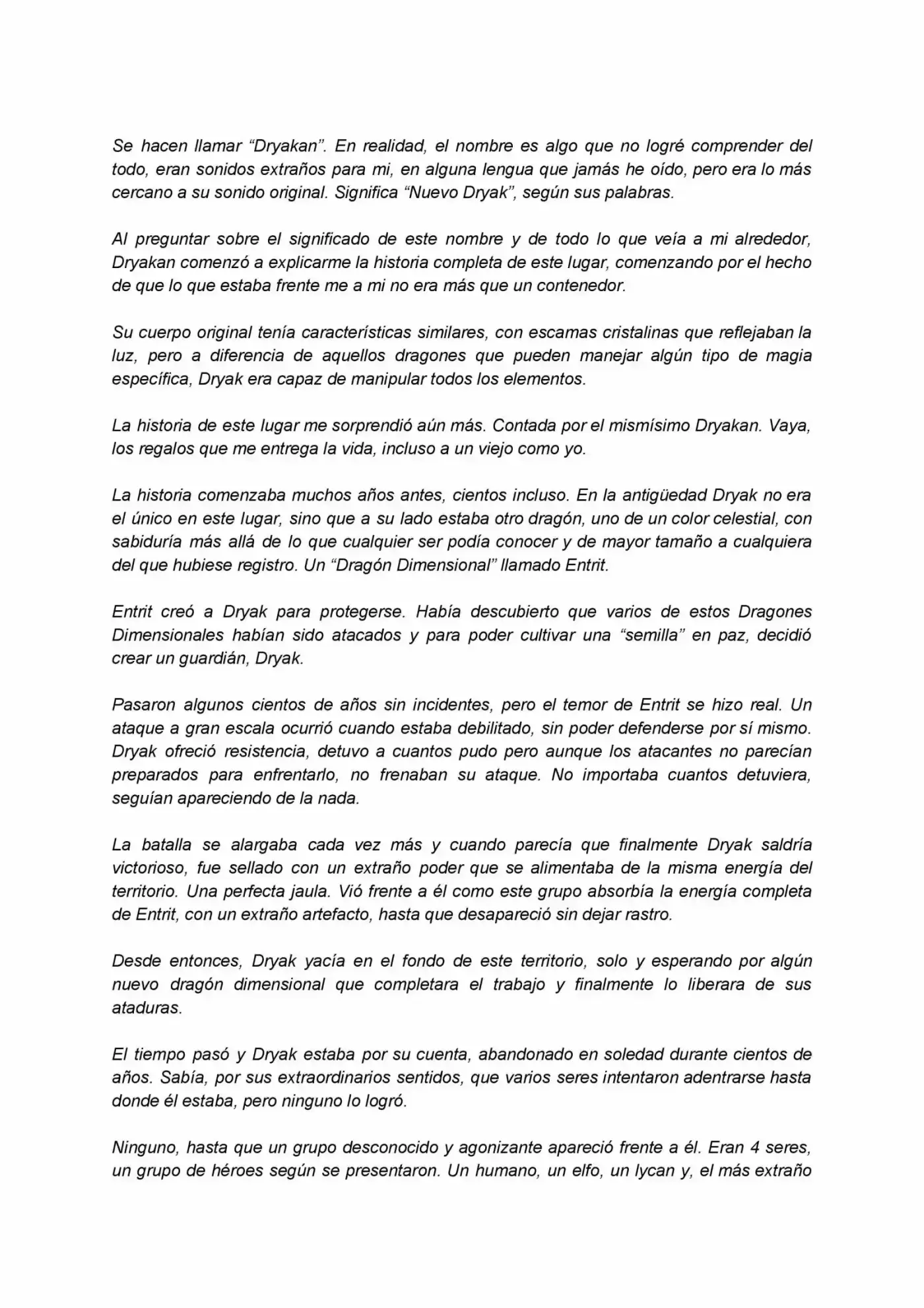 Se hacen llamar "Dryakan". En realidad, el nombre es algo que no logré comprender del todo, eran sonidos extraños para mi, en alguna lengua que jamás he oído, pero era lo más cercano a su sonido original. Significa "Nuevo Dryak", según sus palabras.

Al preguntar sobre el significado de este nombre y de todo lo que veía a mi alrededor, Dryakan comenzó a explicarme la historia completa de este lugar, comenzando por el hecho de que lo que estaba frente me a mi no era más que un contenedor.

Su cuerpo original tenía características similares, con escamas cristalinas que reflejaban la luz, pero a diferencia de aquellos dragones que pueden manejar algún tipo de magia específica, Dryak era capaz de manipular todos los elementos.

La historia de este lugar me sorprendió aún más. Contada por el mismísimo Dryakan. Vaya, los regalos que me entrega la vida, incluso a un viejo como yo.

La historia comenzaba muchos años antes, cientos incluso. En la antigüedad Dryak no era el único en este lugar, sino que a su lado estaba otro dragón, uno de un color celestial, con sabiduría más allá de lo que cualquier ser podía conocer y de mayor tamaño a cualquiera del que hubiese registro. Un "Dragón Dimensional" llamado Entrit.

Entrit creó a Dryak para protegerse. Había descubierto que varios de estos Dragones Dimensionales habían sido atacados y para poder cultivar una "semilla" en paz, decidió crear un guardián, Dryak.

Pasaron algunos cientos de años sin incidentes, pero el temor de Entrit se hizo real. Un ataque a gran escala ocurrió cuando estaba debilitado, sin poder defenderse por sí mismo. Dryak ofreció resistencia, detuvo a cuantos pudo pero aunque los atacantes no parecían preparados para enfrentarlo, no frenaban su ataque. No importaba cuantos detuviera, seguían apareciendo de la nada.

La batalla se alargaba cada vez más y cuando parecía que finalmente Dryak saldría victorioso, fue sellado con un extraño poder que se alimentaba de la misma energía del territorio. Una perfecta jaula. Vió frente a él como este grupo absorbía la energía completa de Entrit, con un extraño artefacto, hasta que desapareció sin dejar rastro.

Desde entonces, Dryak yacía en el fondo de este territorio, solo y esperando por algún nuevo dragón dimensional que completara el trabajo y finalmente lo liberara de sus ataduras.

El tiempo pasó y Dryak estaba por su cuenta, abandonado en soledad durante cientos de años. Sabía, por sus extraordinarios sentidos, que varios seres intentaron adentrarse hasta donde él estaba, pero ninguno lo logró.

Ninguno, hasta que un grupo desconocido y agonizante apareció frente a él. Eran 4 seres, un grupo de héroes según se presentaron. Un humano, un elfo, un lycan y, el más extraño